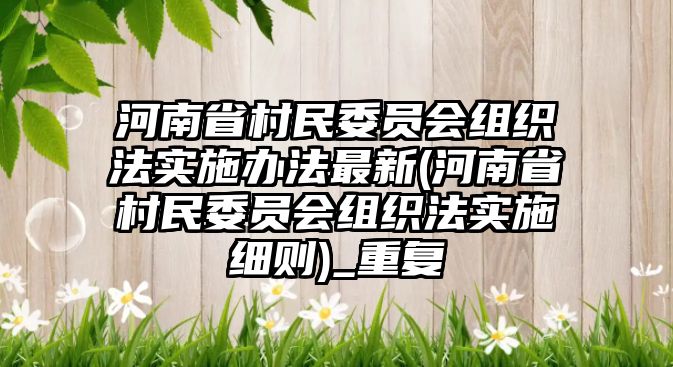 河南省村民委员会组织法实施办法最新(河南省村民委员会组织法实施细则)_重复